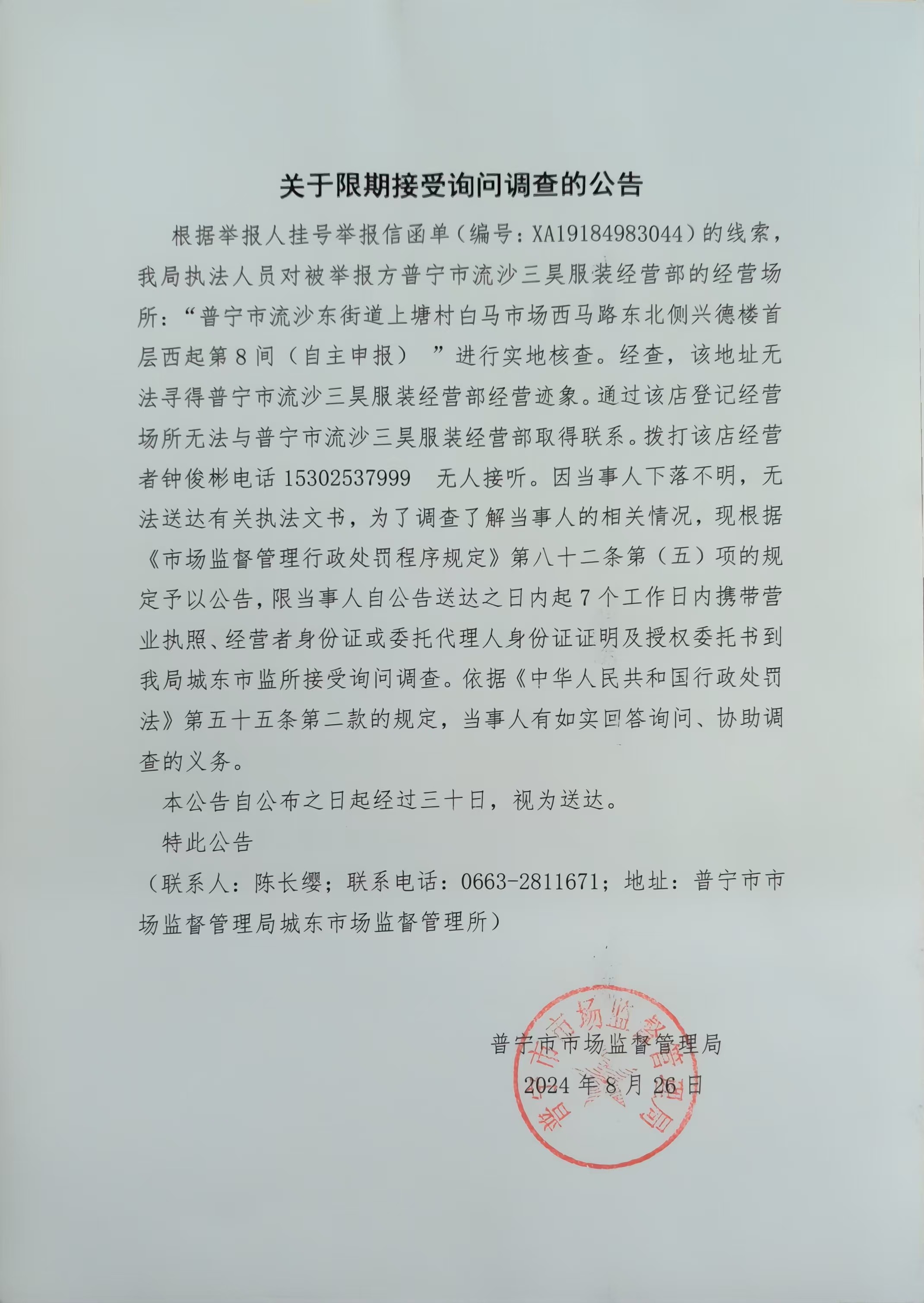 关于限期接受询问调查的公告

根据举报人挂号举报信函单（编号：XA19184983044）的线索，我局执法人员对被举报方普宁市流沙三昊服装经营部的经营场所：“普宁市流沙东街道上塘村白马市场西马路东北侧兴德楼首层西起第8间（自主申报） ”进行实地核查。经查，该地址无法寻得普宁市流沙三昊服装经营部经营迹象。通过该店登记经营场所无法与普宁市流沙三昊服装经营部取得联系。拨打该店经营者钟俊彬电话 15302537999 无人接听。因当事人下落不明，无法送达有关执法文书，为了调查了解当事人的相关情况，现根据《市场监督管理行政处罚程序规定》第八十二条第（五）项的规定予以公告，限当事人自公告送达之日内起7个工作日内携带营业执照、经营者身份证或委托代理人身份证证明及授权委托书到我局城东市监所接受询问调查。依据《中华人民共和国行政处罚法》第五十五条第二款的规定，当事人有如实回答询问、协助调查的义务。

本公告自公布之日起经过三十日，视为送达。

特此公告

（联系人：陈长缨；联系电话：0663-2811671；地址：普宁市市场监督管理局城东市场监督管理所）

普宁市市场监督管理局
2024年8月26日

普宁市市场监督管理局